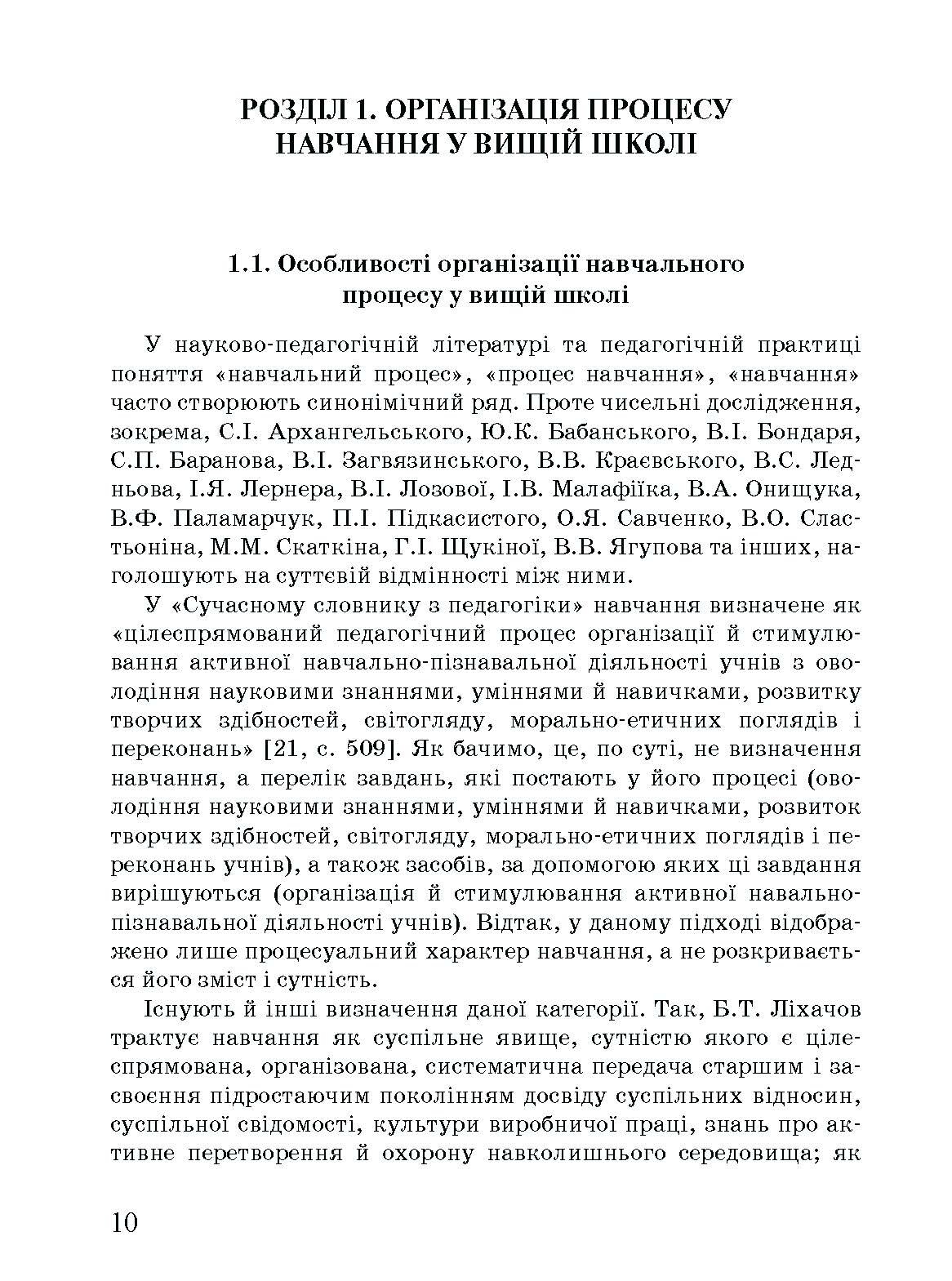 РОЗДІЛ 1. ОРГАНІЗАЦІЯ ПРОЦЕСУ НАВЧАННЯ У ВИЩІЙ ШКОЛІ

1.1. Особливості організації навчального процесу у вищій школі

У науково-педагогічній літературі та педагогічній практиці поняття «навчальний процес», «процес навчання», «навчання» часто створюють синонімічний ряд. Проте чисельні дослідження, зокрема, С.І. Архангельського, Ю.К. Бабанського, В.І. Бондаря, С.П. Баранова, В.І. Загвязинського, В.В. Краєвського, В.С. Ледньова, І.Я. Лернера, В.І. Лозової, І.В. Малафіїка, В.А. Онищука, В.Ф. Паламарчук, П.І. Підкасистого, О.Я. Савченко, В.О. Сластьоніна, М.М. Скаткіна, Г.І. Щукіної, В.В. Ягупова та інших, наголошують на суттєвій відмінності між ними.

У «Сучасному словнику з педагогіки» навчання визначене як «цілеспрямований педагогічний процес організації й стимулювання активної навчально-пізнавальної діяльності учнів з оволодіння науковими знаннями, уміннями й навичками, розвитку творчих здібностей, світогляду, морально-етичних поглядів і переконань» [21, с. 509]. Як бачимо, це, по суті, не визначення навчання, а перелік завдань, які постають у його процесі (оволодіння науковими знаннями, уміннями й навичками, розвиток творчих здібностей, світогляду, морально-етичних поглядів і переконань учнів), а також засобів, за допомогою яких ці завдання вирішуються (організація й стимулювання активної навально-пізнавальної діяльності учнів). Відтак, у даному підході відображено лише процесуальний характер навчання, а не розкривається його зміст і сутність.

Існують й інші визначення даної категорії. Так, Б.Т. Ліхачов трактує навчання як суспільне явище, сутністю якого є цілеспрямована, організована, систематична передача старшим і засвоєння підростаючим поколінням досвіду суспільних відносин, суспільної свідомості, культури виробничої праці, знань про активне перетворення й охорону навколишнього середовища; як

10